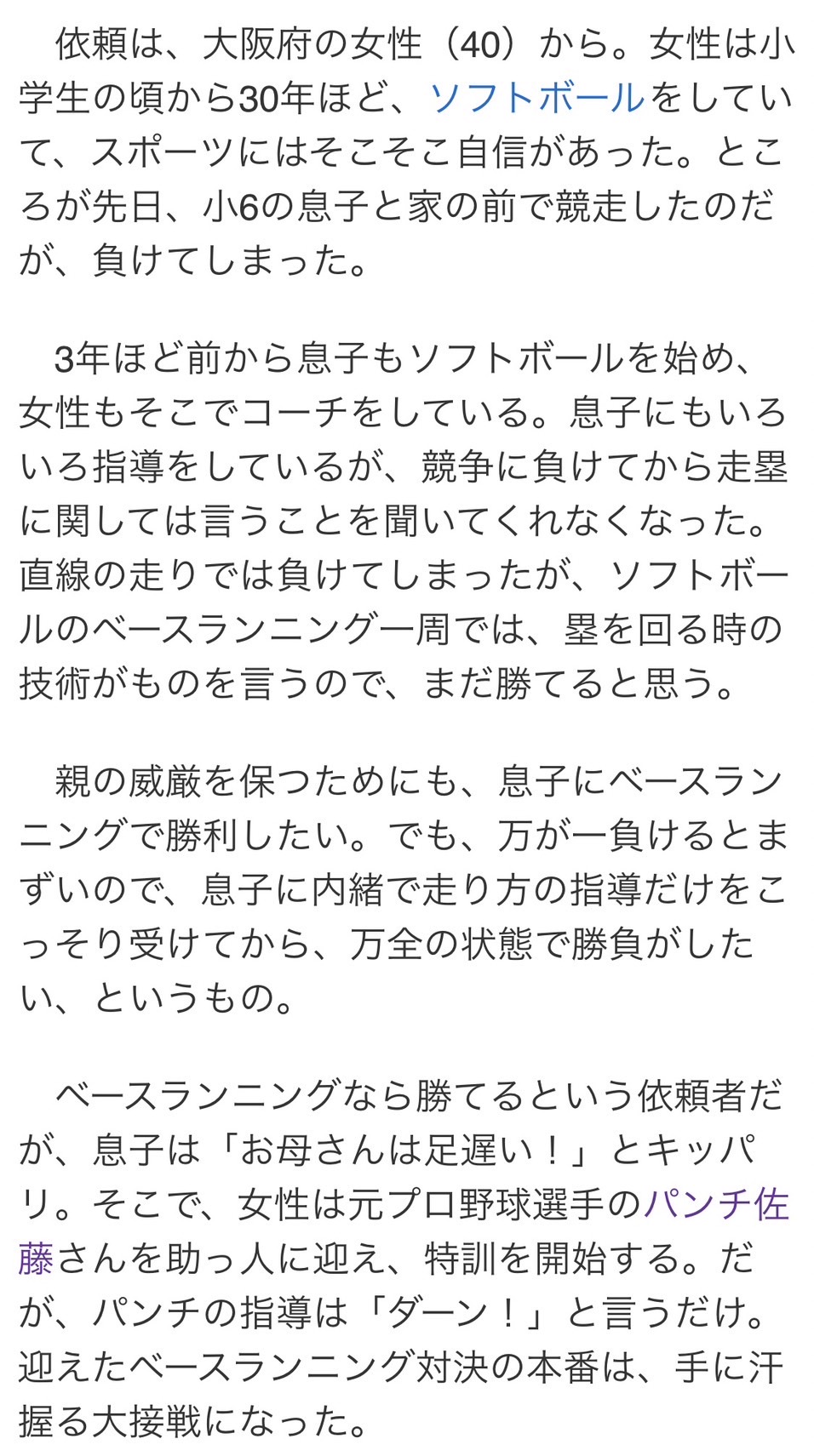 依頼は、大阪府の女性（40）から。女性は小学生の頃から30年ほど、ソフトボールをしていて、スポーツにはそこそこ自信があった。ところが先日、小6の息子と家の前で競走したのだが、負けてしまった。

3年ほど前から息子もソフトボールを始め、女性もそこでコーチをしている。息子にもいろいろ指導をしているが、競争に負けてから走塁に関しては言うことを聞いてくれなくなった。直線の走りでは負けてしまったが、ソフトボールのベースランニング一周では、塁を回る時の技術がものを言うので、まだ勝てると思う。

親の威厳を保つためにも、息子にベースランニングで勝利したい。でも、万が一負けるとまずいので、息子に内緒で走り方の指導だけをこっそり受けてから、万全の状態で勝負がしたい、というもの。

ベースランニングなら勝てるという依頼者だが、息子は「お母さんは足遅い！」とキッパリ。そこで、女性は元プロ野球選手のパンチ佐藤さんを助っ人に迎え、特訓を開始する。だが、パンチの指導は「ダーン！」と言うだけ。迎えたベースランニング対決の本番は、手に汗握る大接戦になった。